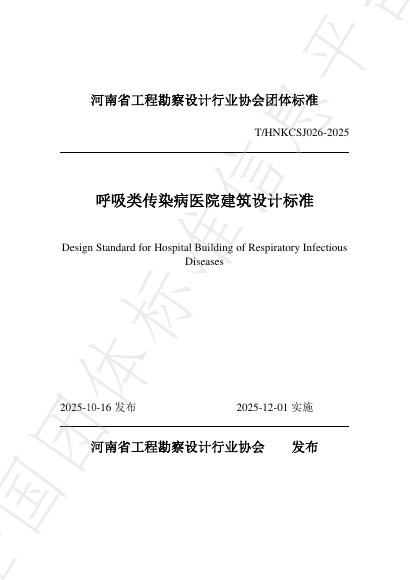 河南省工程勘察设计行业协会团体标准

T/HNKCSJ026-2025

呼吸类传染病医院建筑设计标准

Design Standard for Hospital Building of Respiratory Infectious Diseases

2025-10-16 发布

2025-12-01 实施

河南省工程勘察设计行业协会　　发布

全国团体标准信息平台